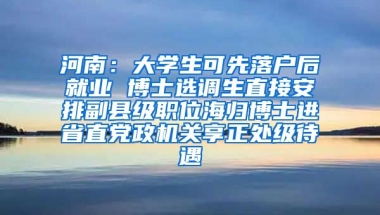 河南：大学生可先落户后就业 博士选调生直接安排副县级职位海归博士进省直党政机关享正处级待遇